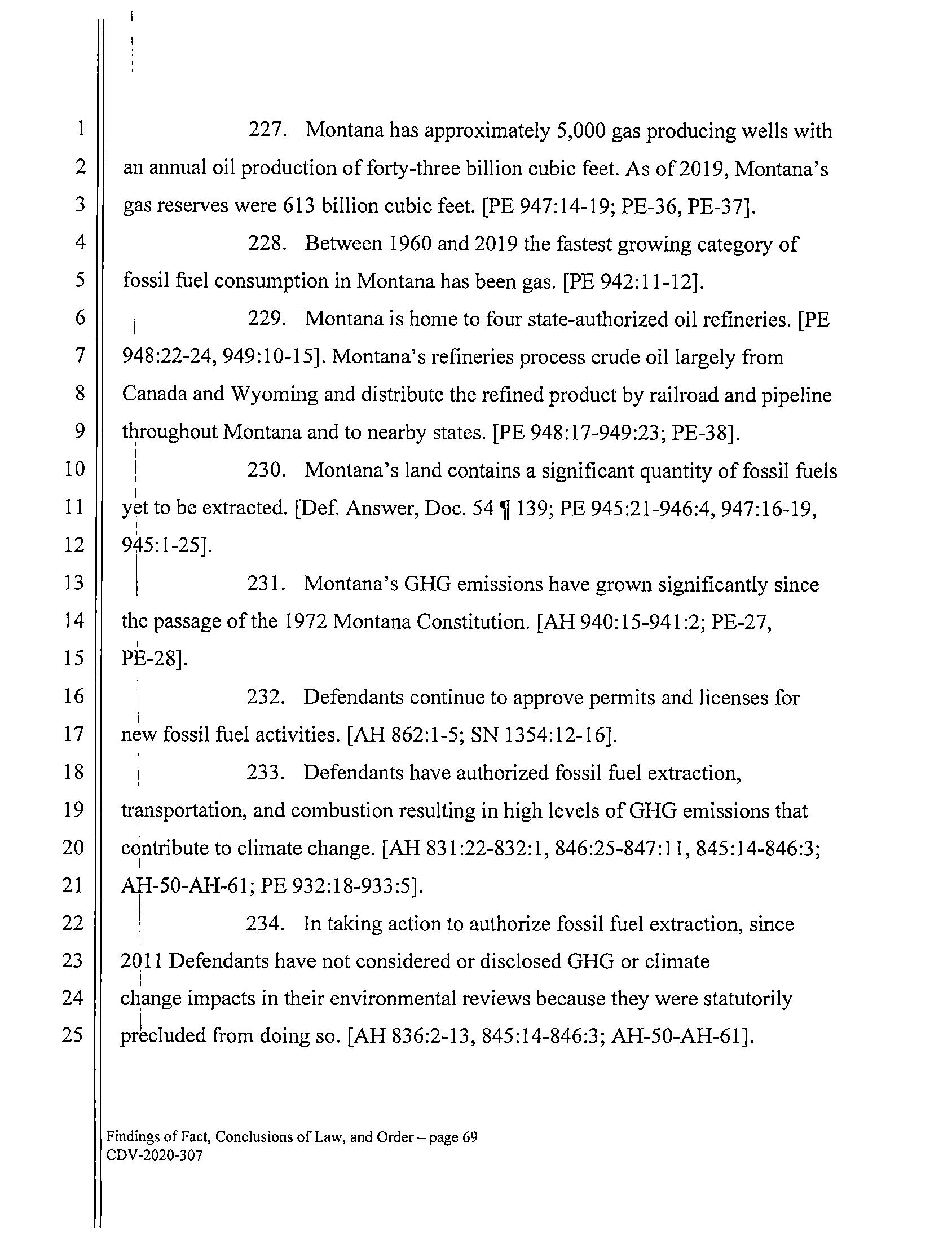 1
2
3
4
5
6
7
8
9
10
11
12
13
14
15
16
17
18
19
20
21
22
23
24
25

227. Montana has approximately 5,000 gas producing wells with an annual oil production of forty-three billion cubic feet. As of 2019, Montana's gas reserves were 613 billion cubic feet. [PE 947:14-19; PE-36, PE-37].

228. Between 1960 and 2019 the fastest growing category of fossil fuel consumption in Montana has been gas. [PE 942:11-12].

229. Montana is home to four state-authorized oil refineries. [PE 948:22-24, 949:10-15]. Montana's refineries process crude oil largely from Canada and Wyoming and distribute the refined product by railroad and pipeline throughout Montana and to nearby states. [PE 948:17-949:23; PE-38].

230. Montana's land contains a significant quantity of fossil fuels yet to be extracted. [Def. Answer, Doc. 54 ¶ 139; PE 945:21-946:4, 947:16-19, 945:1-25].

231. Montana's GHG emissions have grown significantly since the passage of the 1972 Montana Constitution. [AH 940:15-941:2; PE-27, PE-28].

232. Defendants continue to approve permits and licenses for new fossil fuel activities. [AH 862:1-5; SN 1354:12-16].

233. Defendants have authorized fossil fuel extraction, transportation, and combustion resulting in high levels of GHG emissions that contribute to climate change. [AH 831:22-832:1, 846:25-847:11, 845:14-846:3; AH-50-AH-61; PE 932:18-933:5].

234. In taking action to authorize fossil fuel extraction, since 2011 Defendants have not considered or disclosed GHG or climate change impacts in their environmental reviews because they were statutorily precluded from doing so. [AH 836:2-13, 845:14-846:3; AH-50-AH-61].

Findings of Fact, Conclusions of Law, and Order – page 69
CDV-2020-307